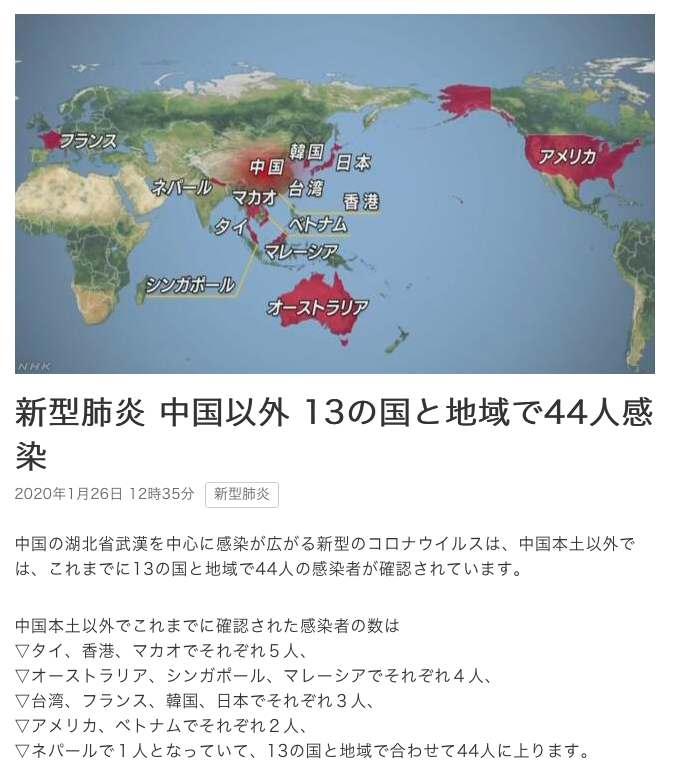 フランス
韓国
中国
日本
アメリカ
ネパール
マカオ
台湾
香港
タイ
ベトナム
マレーシア
シンガポール
オーストラリア
NHK

新型肺炎 中国以外 13の国と地域で44人感染

2020年1月26日 12時35分 新型肺炎

中国の湖北省武漢を中心に感染が広がる新型のコロナウイルスは、中国本土以外では、これまでに13の国と地域で44人の感染者が確認されています。

中国本土以外でこれまでに確認された感染者の数は
▽タイ、香港、マカオでそれぞれ５人、
▽オーストラリア、シンガポール、マレーシアでそれぞれ４人、
▽台湾、フランス、韓国、日本でそれぞれ３人、
▽アメリカ、ベトナムでそれぞれ２人、
▽ネパールで１人となっていて、13の国と地域で合わせて44人に上ります。